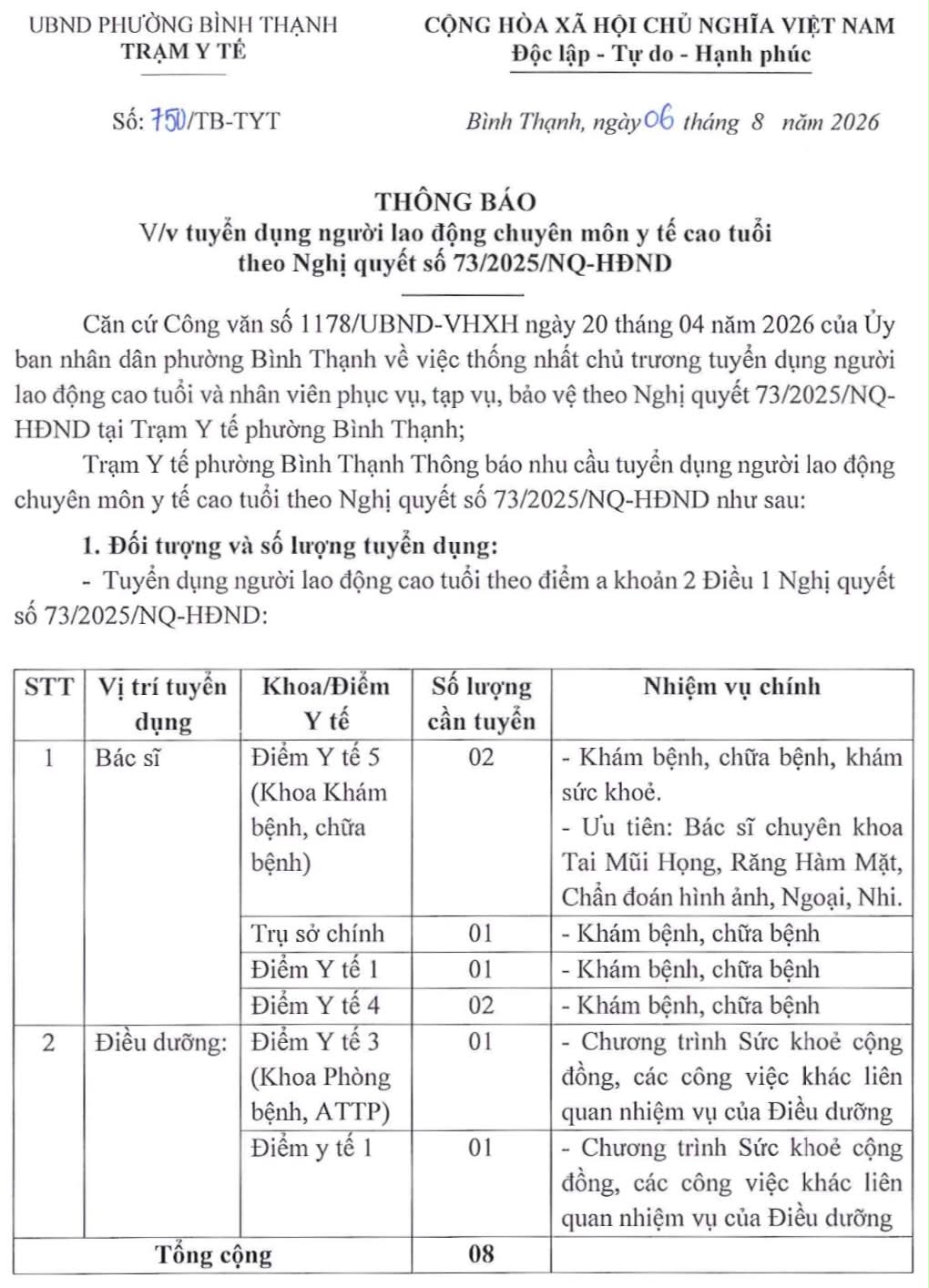 UBND PHƯỜNG BÌNH THẠNH
TRẠM Y TẾ

CỘNG HÒA XÃ HỘI CHỦ NGHĨA VIỆT NAM
Độc lập - Tự do - Hạnh phúc

Số: 750/TB-TYT

Bình Thạnh, ngày 06 tháng 8 năm 2026

THÔNG BÁO
V/v tuyển dụng người lao động chuyên môn y tế cao tuổi theo Nghị quyết số 73/2025/NQ-HĐND

Căn cứ Công văn số 1178/UBND-VHXH ngày 20 tháng 04 năm 2026 của Ủy ban nhân dân phường Bình Thạnh về việc thống nhất chủ trương tuyển dụng người lao động cao tuổi và nhân viên phục vụ, tạp vụ, bảo vệ theo Nghị quyết 73/2025/NQ-HĐND tại Trạm Y tế phường Bình Thạnh;

Trạm Y tế phường Bình Thạnh Thông báo nhu cầu tuyển dụng người lao động chuyên môn y tế cao tuổi theo Nghị quyết số 73/2025/NQ-HĐND như sau:

1. Đối tượng và số lượng tuyển dụng:

- Tuyển dụng người lao động cao tuổi theo điểm a khoản 2 Điều 1 Nghị quyết số 73/2025/NQ-HĐND:

| STT | Vị trí tuyển dụng | Khoa/Điểm Y tế | Số lượng cần tuyển | Nhiệm vụ chính |
|---|---|---|---|---|
| 1 | Bác sĩ | Điểm Y tế 5 (Khoa Khám bệnh, chữa bệnh) | 02 | - Khám bệnh, chữa bệnh, khám sức khoẻ. - Ưu tiên: Bác sĩ chuyên khoa Tai Mũi Họng, Răng Hàm Mặt, Chẩn đoán hình ảnh, Ngoại, Nhi. |
| | | Trụ sở chính | 01 | - Khám bệnh, chữa bệnh |
| | | Điểm Y tế 1 | 01 | - Khám bệnh, chữa bệnh |
| | | Điểm Y tế 4 | 02 | - Khám bệnh, chữa bệnh |
| 2 | Điều dưỡng: | Điểm Y tế 3 (Khoa Phòng bệnh, ATTP) | 01 | - Chương trình Sức khoẻ cộng đồng, các công việc khác liên quan nhiệm vụ của Điều dưỡng |
| | | Điểm y tế 1 | 01 | - Chương trình Sức khoẻ cộng đồng, các công việc khác liên quan nhiệm vụ của Điều dưỡng |
| Tổng cộng | | | 08 | |